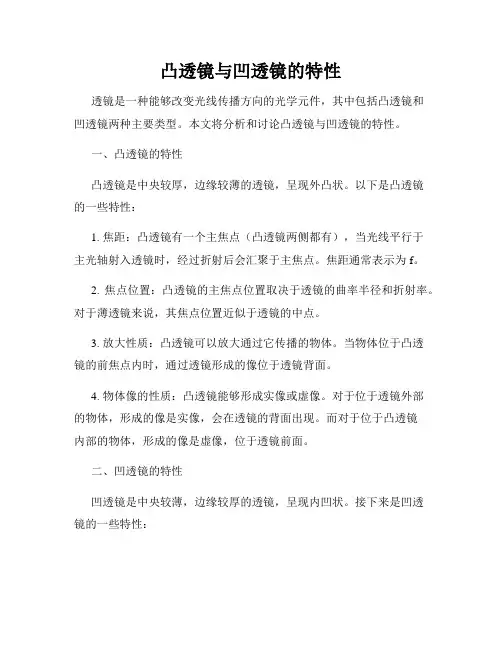 凸透镜与凹透镜的特性

透镜是一种能够改变光线传播方向的光学元件，其中包括凸透镜和凹透镜两种主要类型。本文将分析和讨论凸透镜与凹透镜的特性。

一、凸透镜的特性

凸透镜是中央较厚，边缘较薄的透镜，呈现外凸状。以下是凸透镜的一些特性：

1. 焦距：凸透镜有一个主焦点（凸透镜两侧都有），当光线平行于主光轴射入透镜时，经过折射后会汇聚于主焦点。焦距通常表示为 f。

2. 焦点位置：凸透镜的主焦点位置取决于透镜的曲率半径和折射率。对于薄透镜来说，其焦点位置近似于透镜的中点。

3. 放大性质：凸透镜可以放大通过它传播的物体。当物体位于凸透镜的前焦点内时，通过透镜形成的像位于透镜背面。

4. 物体像的性质：凸透镜能够形成实像或虚像。对于位于透镜外部的物体，形成的像是实像，会在透镜的背面出现。而对于位于凸透镜内部的物体，形成的像是虚像，位于透镜前面。

二、凹透镜的特性

凹透镜是中央较薄，边缘较厚的透镜，呈现内凹状。接下来是凹透镜的一些特性：